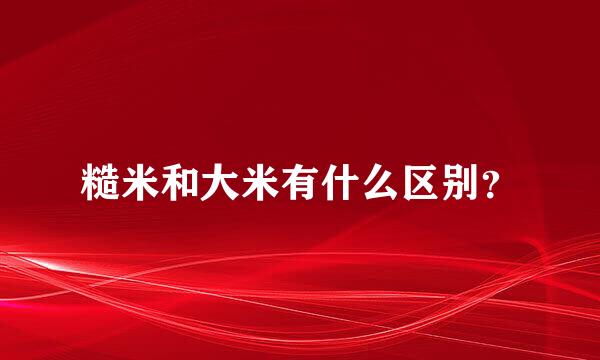 糙米和大米有什么区别？